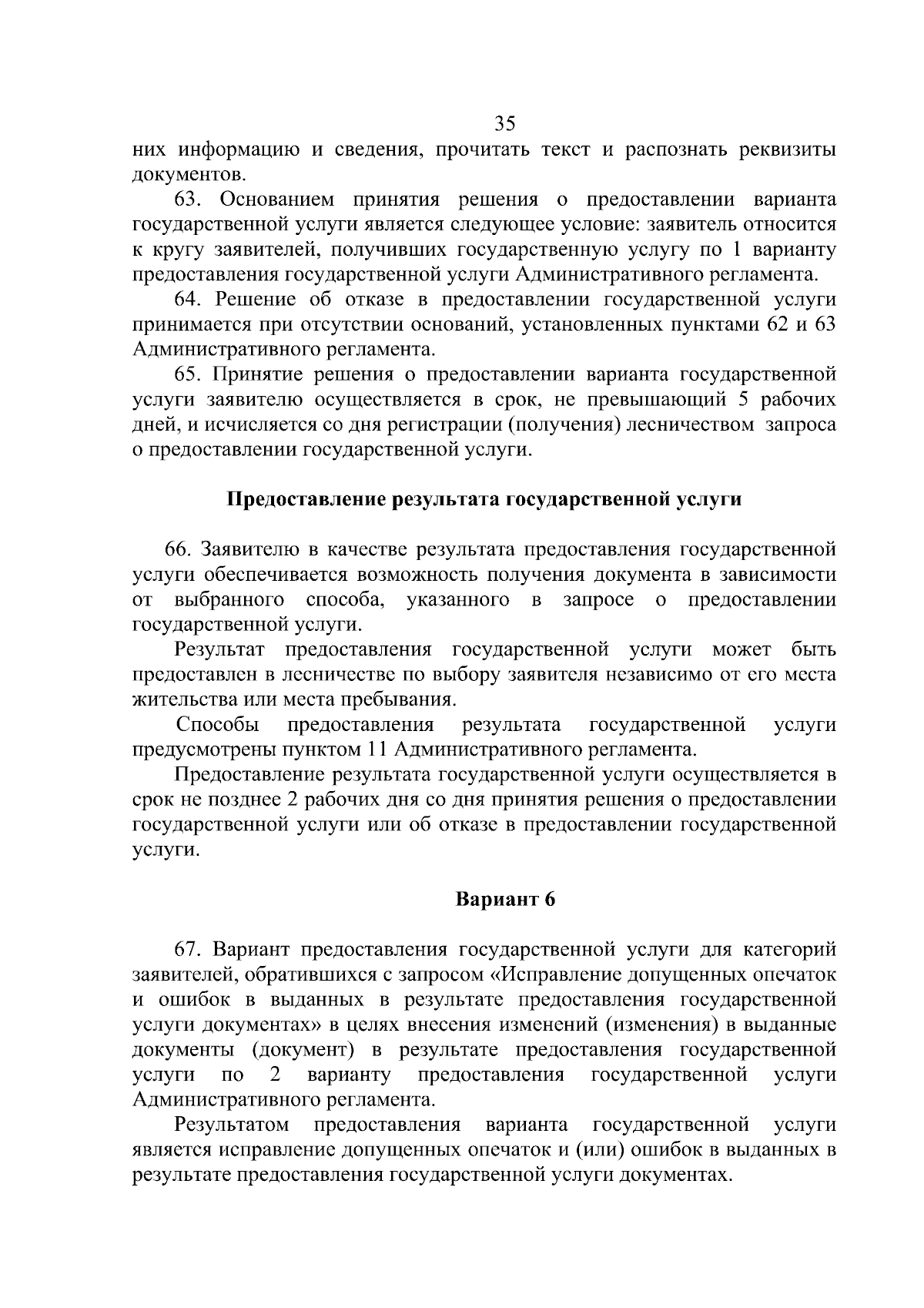 35

них информацию и сведения, прочитать текст и распознать реквизиты документов.

63. Основанием принятия решения о предоставлении варианта государственной услуги является следующее условие: заявитель относится к кругу заявителей, получивших государственную услугу по 1 варианту предоставления государственной услуги Административного регламента.

64. Решение об отказе в предоставлении государственной услуги принимается при отсутствии оснований, установленных пунктами 62 и 63 Административного регламента.

65. Принятие решения о предоставлении варианта государственной услуги заявителю осуществляется в срок, не превышающий 5 рабочих дней, и исчисляется со дня регистрации (получения) лесничеством запроса о предоставлении государственной услуги.

Предоставление результата государственной услуги

66. Заявителю в качестве результата предоставления государственной услуги обеспечивается возможность получения документа в зависимости от выбранного способа, указанного в запросе о предоставлении государственной услуги.

Результат предоставления государственной услуги может быть предоставлен в лесничестве по выбору заявителя независимо от его места жительства или места пребывания.

Способы предоставления результата государственной услуги предусмотрены пунктом 11 Административного регламента.

Предоставление результата государственной услуги осуществляется в срок не позднее 2 рабочих дня со дня принятия решения о предоставлении государственной услуги или об отказе в предоставлении государственной услуги.

Вариант 6

67. Вариант предоставления государственной услуги для категорий заявителей, обратившихся с запросом «Исправление допущенных опечаток и ошибок в выданных в результате предоставления государственной услуги документах» в целях внесения изменений (изменения) в выданные документы (документ) в результате предоставления государственной услуги по 2 варианту предоставления государственной услуги Административного регламента.

Результатом предоставления варианта государственной услуги является исправление допущенных опечаток и (или) ошибок в выданных в результате предоставления государственной услуги документах.